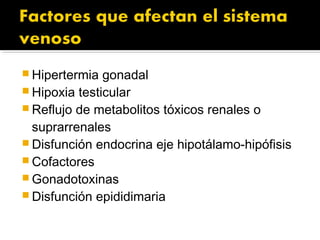 Factores que afectan el sistema venoso

- Hipertermia gonadal
- Hipoxia testicular
- Reflujo de metabolitos tóxicos renales o suprarrenales
- Disfunción endocrina eje hipotálamo-hipófisis
- Cofactores
- Gonadotoxinas
- Disfunción epididimaria